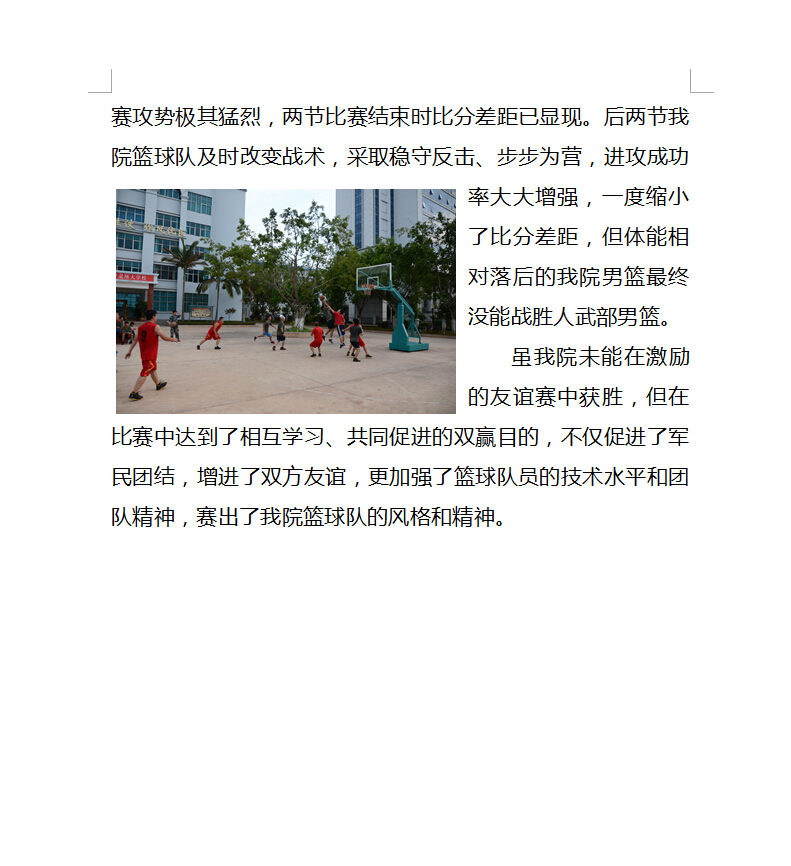 赛攻势极其猛烈，两节比赛结束时比分差距已显现。后两节我院篮球队及时改变战术，采取稳守反击、步步为营，进攻成功率大大增强，一度缩小了比分差距，但体能相对落后的我院男篮最终没能战胜人武部男篮。

虽我院未能在激励的友谊赛中获胜，但在比赛中达到了相互学习、共同促进的双赢目的，不仅促进了军民团结，增进了双方友谊，更加强了篮球队员的技术水平和团队精神，赛出了我院篮球队的风格和精神。